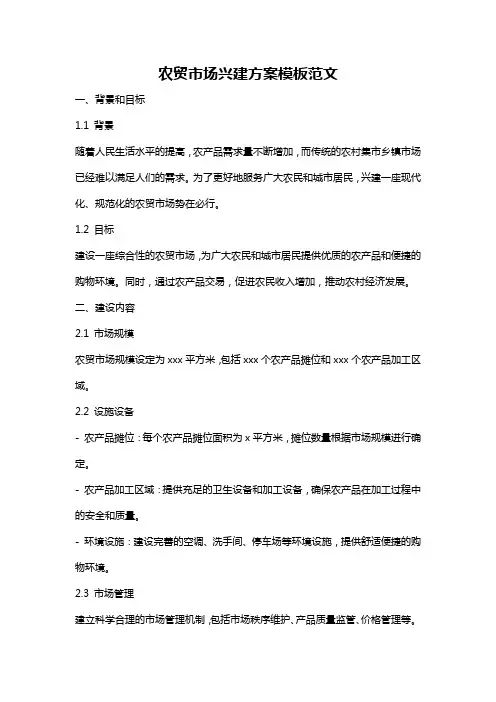 农贸市场兴建方案模板范文

一、背景和目标

1.1 背景

随着人民生活水平的提高，农产品需求量不断增加，而传统的农村集市乡镇市场已经难以满足人们的需求。为了更好地服务广大农民和城市居民，兴建一座现代化、规范化的农贸市场势在必行。

1.2 目标

建设一座综合性的农贸市场，为广大农民和城市居民提供优质的农产品和便捷的购物环境。同时，通过农产品交易，促进农民收入增加，推动农村经济发展。

二、建设内容

2.1 市场规模

农贸市场规模设定为 xxx 平方米，包括 xxx 个农产品摊位和 xxx 个农产品加工区域。

2.2 设施设备

- 农产品摊位：每个农产品摊位面积为 x 平方米，摊位数量根据市场规模进行确定。

- 农产品加工区域：提供充足的卫生设备和加工设备，确保农产品在加工过程中的安全和质量。

- 环境设施：建设完善的空调、洗手间、停车场等环境设施，提供舒适便捷的购物环境。

2.3 市场管理

建立科学合理的市场管理机制，包括市场秩序维护、产品质量监管、价格管理等。